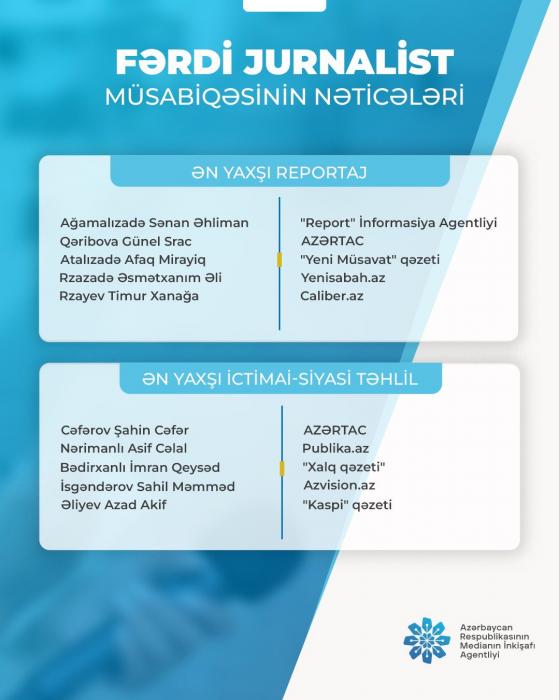 FƏRDİ JURNALİST
MÜSABİQƏSİNİN NƏTİCƏLƏRİ

ƏN YAXŞI REPORTAJ

Ağamalızadə Sənan Əhliman
Qəribova Günel Srac
Atalızadə Afaq Mirayiq
Rzazadə Əsmətxanım Əli
Rzayev Timur Xanağa

"Report" İnformasiya Agentliyi
AZƏRTAC
"Yeni Müsavat" qəzeti
Yenisabah.az
Caliber.az

ƏN YAXŞI İCTİMAİ-SİYASİ TƏHLİL

Cəfərov Şahin Cəfər
Nərimanlı Asif Cəlal
Bədirxanlı İmran Qeysəd
İsgəndərov Sahil Məmməd
Əliyev Azad Akif

AZƏRTAC
Publika.az
"Xalq qəzeti"
Azvision.az
"Kaspi" qəzeti

Azərbaycan Respublikasının Medianın İnkişafı Agentliyi